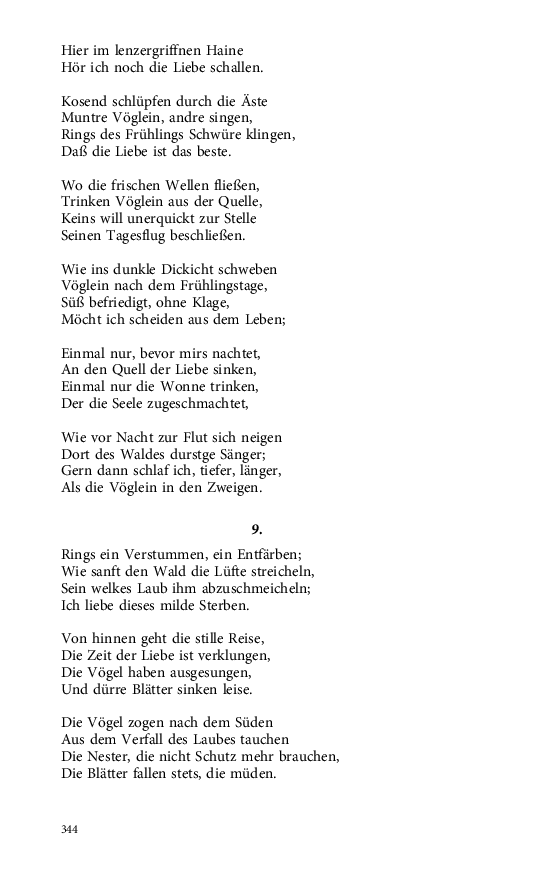 Hier im lenzergriffnen Haine
Hör ich noch die Liebe schallen.

Kosend schlüpfen durch die Äste
Muntre Vöglein, andre singen,
Rings des Frühlings Schwüre klingen,
Daß die Liebe ist das beste.

Wo die frischen Wellen fließen,
Trinken Vöglein aus der Quelle,
Keins will unerquickt zur Stelle
Seinen Tagesflug beschließen.

Wie ins dunkle Dickicht schweben
Vöglein nach dem Frühlingstage,
Süß befriedigt, ohne Klage,
Möcht ich scheiden aus dem Leben;

Einmal nur, bevor mirs nachtet,
An den Quell der Liebe sinken,
Einmal nur die Wonne trinken,
Der die Seele zugeschmachtet,

Wie vor Nacht zur Flut sich neigen
Dort des Waldes durstge Sänger;
Gern dann schlaf ich, tiefer, länger,
Als die Vöglein in den Zweigen.

9.

Rings ein Verstummen, ein Entfärben;
Wie sanft den Wald die Lüfte streicheln,
Sein welkes Laub ihm abzuschmeicheln;
Ich liebe dieses milde Sterben.

Von hinnen geht die stille Reise,
Die Zeit der Liebe ist verklungen,
Die Vögel haben ausgesungen,
Und dürre Blätter sinken leise.

Die Vögel zogen nach dem Süden
Aus dem Verfall des Laubes tauchen
Die Nester, die nicht Schutz mehr brauchen,
Die Blätter fallen stets, die müden.

344